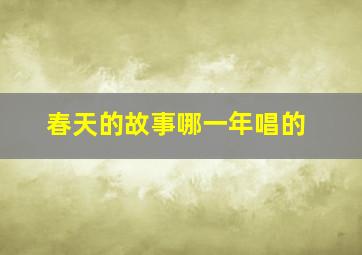 春天的故事哪一年唱的